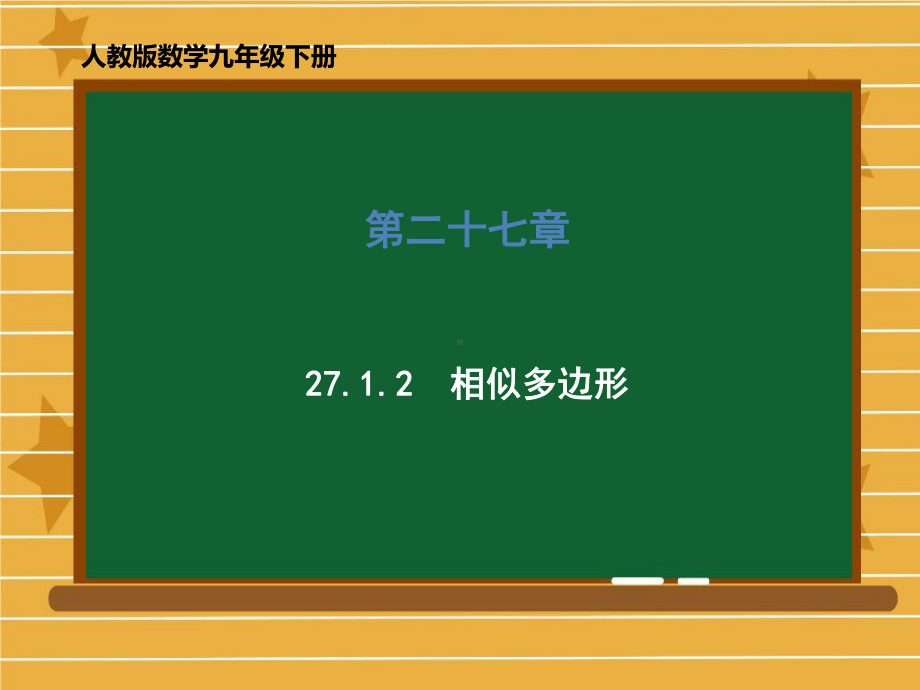 人教版数学九年级下册

第二十七章

27.1.2 相似多边形